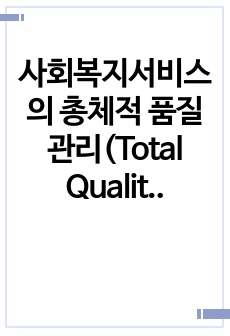 사회복지서비스의 총체적 품질관리(Total Qualit..